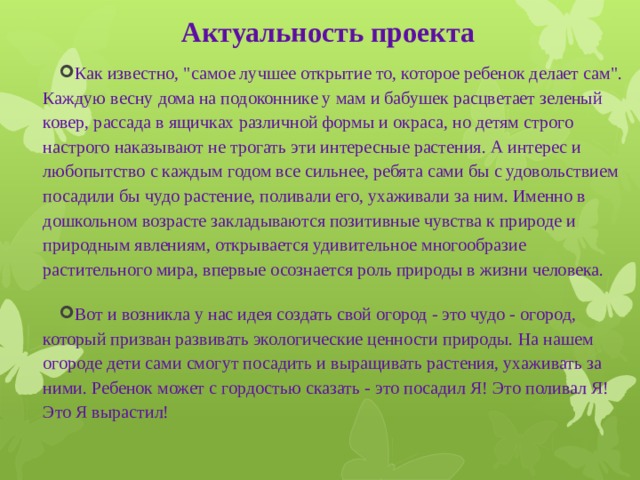 Актуальность проекта

Как известно, "самое лучшее открытие то, которое ребенок делает сам". Каждую весну дома на подоконнике у мам и бабушек расцветает зеленый ковер, рассада в ящичках различной формы и окраса, но детям строго настрого наказывают не трогать эти интересные растения. А интерес и любопытство с каждым годом все сильнее, ребята сами бы с удовольствием посадили бы чудо растение, поливали его, ухаживали за ним. Именно в дошкольном возрасте закладываются позитивные чувства к природе и природным явлениям, открывается удивительное многообразие растительного мира, впервые осознается роль природы в жизни человека.

Вот и возникла у нас идея создать свой огород - это чудо - огород, который призван развивать экологические ценности природы. На нашем огороде дети сами смогут посадить и выращивать растения, ухаживать за ними. Ребенок может с гордостью сказать - это посадил Я! Это поливал Я! Это Я вырастил!